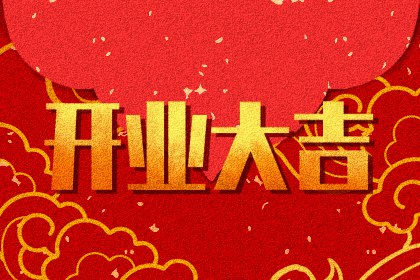 开业大吉